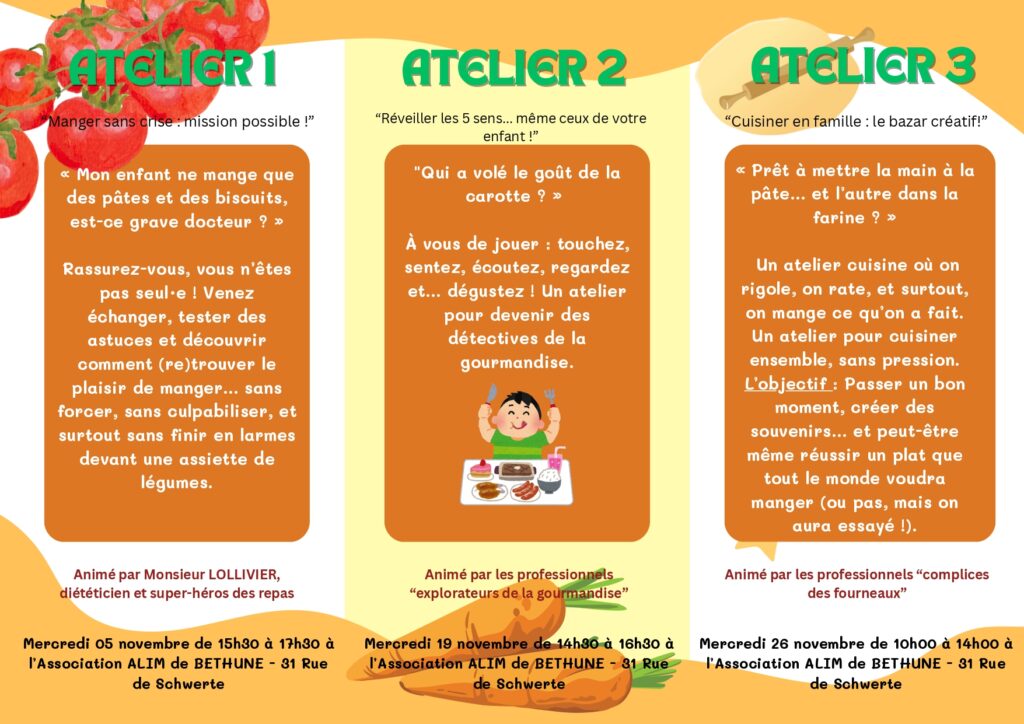 ATELIER 1

"Manger sans crise : mission possible !"

« Mon enfant ne mange que des pâtes et des biscuits, est-ce grave docteur ? »

Rassurez-vous, vous n'êtes pas seul·e ! Venez échanger, tester des astuces et découvrir comment (re)trouver le plaisir de manger... sans forcer, sans culpabiliser, et surtout sans finir en larmes devant une assiette de légumes.

Animé par Monsieur LOLLIVIER, diététicien et super-héros des repas

Mercredi 05 novembre de 15h30 à 17h30 à l'Association ALIM de BETHUNE - 31 Rue de Schwerte

ATELIER 2

"Réveiller les 5 sens... même ceux de votre enfant !"

"Qui a volé le goût de la carotte ? »

À vous de jouer : touchez, sentez, écoutez, regardez et... dégustez ! Un atelier pour devenir des détectives de la gourmandise.

Animé par les professionnels "explorateurs de la gourmandise"

Mercredi 19 novembre de 14h30 à 16h30 à l'Association ALIM de BETHUNE - 31 Rue de Schwerte

ATELIER 3

"Cuisiner en famille : le bazar créatif!"

« Prêt à mettre la main à la pâte... et l'autre dans la farine ? »

Un atelier cuisine où on rigole, on rate, et surtout, on mange ce qu'on a fait. Un atelier pour cuisiner ensemble, sans pression. L'objectif : Passer un bon moment, créer des souvenirs... et peut-être même réussir un plat que tout le monde voudra manger (ou pas, mais on aura essayé !).

Animé par les professionnels "complices des fourneaux"

Mercredi 26 novembre de 10h00 à 14h00 à l'Association ALIM de BETHUNE - 31 Rue de Schwerte